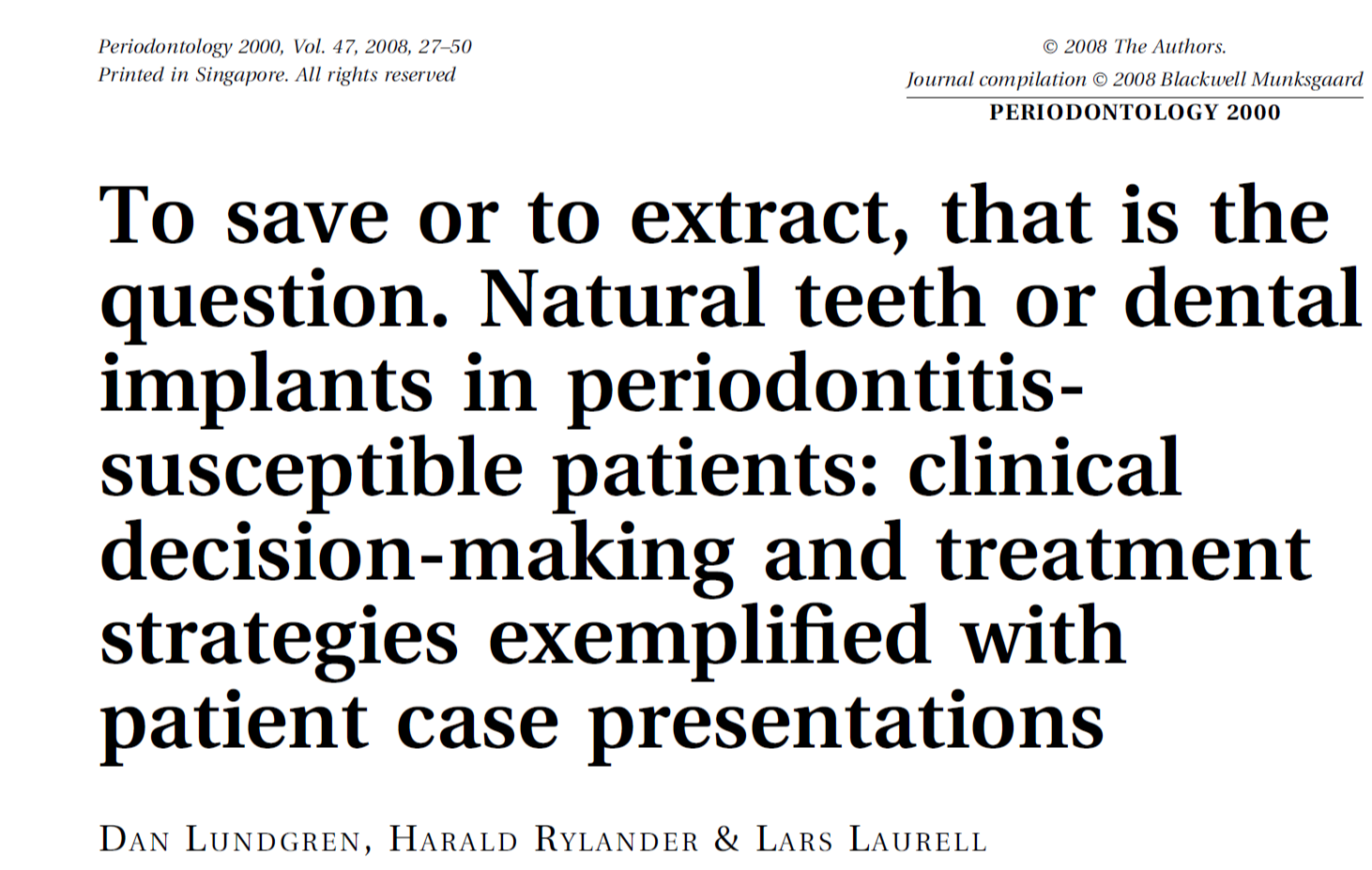 Periodontology 2000, Vol. 47, 2008, 27–50
Printed in Singapore. All rights reserved

© 2008 The Authors.
Journal compilation © 2008 Blackwell Munksgaard
PERIODONTOLOGY 2000

To save or to extract, that is the question. Natural teeth or dental implants in periodontitis-susceptible patients: clinical decision-making and treatment strategies exemplified with patient case presentations

DAN LUNDGREN, HARALD RYLANDER & LARS LAURELL